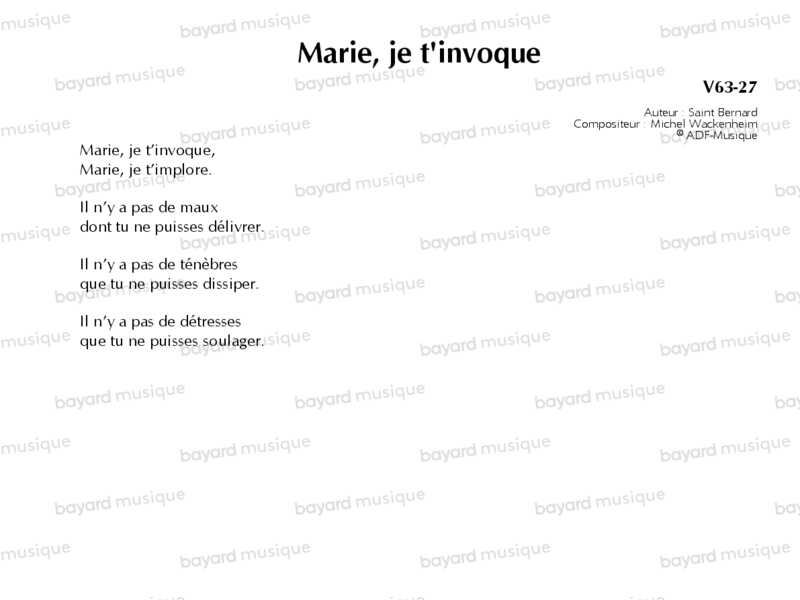 Marie, je t'invoque

V63-27

Auteur : Saint Bernard
Compositeur : Michel Wackenheim
© ADF-Musique

Marie, je t'invoque,
Marie, je t'implore.

Il n'y a pas de maux
dont tu ne puisses délivrer.

Il n'y a pas de ténèbres
que tu ne puisses dissiper.

Il n'y a pas de détresses
que tu ne puisses soulager.

bayard musique